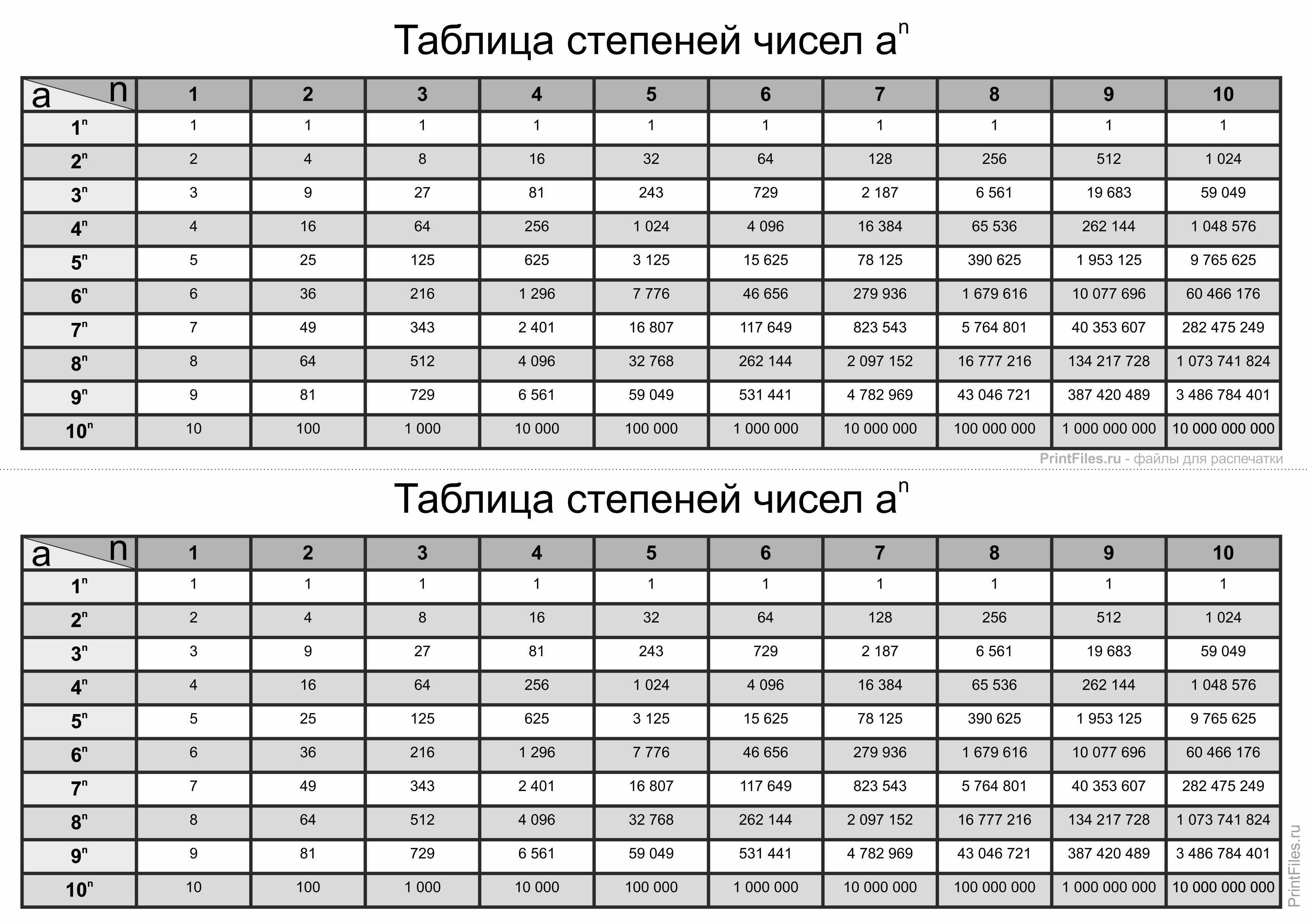 Таблица степеней чисел $a^n$

| a \ n | 1 | 2 | 3 | 4 | 5 | 6 | 7 | 8 | 9 | 10 |
|---|---|---|---|---|---|---|---|---|---|---|
| $1^n$ | 1 | 1 | 1 | 1 | 1 | 1 | 1 | 1 | 1 | 1 |
| $2^n$ | 2 | 4 | 8 | 16 | 32 | 64 | 128 | 256 | 512 | 1 024 |
| $3^n$ | 3 | 9 | 27 | 81 | 243 | 729 | 2 187 | 6 561 | 19 683 | 59 049 |
| $4^n$ | 4 | 16 | 64 | 256 | 1 024 | 4 096 | 16 384 | 65 536 | 262 144 | 1 048 576 |
| $5^n$ | 5 | 25 | 125 | 625 | 3 125 | 15 625 | 78 125 | 390 625 | 1 953 125 | 9 765 625 |
| $6^n$ | 6 | 36 | 216 | 1 296 | 7 776 | 46 656 | 279 936 | 1 679 616 | 10 077 696 | 60 466 176 |
| $7^n$ | 7 | 49 | 343 | 2 401 | 16 807 | 117 649 | 823 543 | 5 764 801 | 40 353 607 | 282 475 249 |
| $8^n$ | 8 | 64 | 512 | 4 096 | 32 768 | 262 144 | 2 097 152 | 16 777 216 | 134 217 728 | 1 073 741 824 |
| $9^n$ | 9 | 81 | 729 | 6 561 | 59 049 | 531 441 | 4 782 969 | 43 046 721 | 387 420 489 | 3 486 784 401 |
| $10^n$ | 10 | 100 | 1 000 | 10 000 | 100 000 | 1 000 000 | 10 000 000 | 100 000 000 | 1 000 000 000 | 10 000 000 000 |

PrintFiles.ru - файлы для распечатки

Таблица степеней чисел $a^n$

| a \ n | 1 | 2 | 3 | 4 | 5 | 6 | 7 | 8 | 9 | 10 |
|---|---|---|---|---|---|---|---|---|---|---|
| $1^n$ | 1 | 1 | 1 | 1 | 1 | 1 | 1 | 1 | 1 | 1 |
| $2^n$ | 2 | 4 | 8 | 16 | 32 | 64 | 128 | 256 | 512 | 1 024 |
| $3^n$ | 3 | 9 | 27 | 81 | 243 | 729 | 2 187 | 6 561 | 19 683 | 59 049 |
| $4^n$ | 4 | 16 | 64 | 256 | 1 024 | 4 096 | 16 384 | 65 536 | 262 144 | 1 048 576 |
| $5^n$ | 5 | 25 | 125 | 625 | 3 125 | 15 625 | 78 125 | 390 625 | 1 953 125 | 9 765 625 |
| $6^n$ | 6 | 36 | 216 | 1 296 | 7 776 | 46 656 | 279 936 | 1 679 616 | 10 077 696 | 60 466 176 |
| $7^n$ | 7 | 49 | 343 | 2 401 | 16 807 | 117 649 | 823 543 | 5 764 801 | 40 353 607 | 282 475 249 |
| $8^n$ | 8 | 64 | 512 | 4 096 | 32 768 | 262 144 | 2 097 152 | 16 777 216 | 134 217 728 | 1 073 741 824 |
| $9^n$ | 9 | 81 | 729 | 6 561 | 59 049 | 531 441 | 4 782 969 | 43 046 721 | 387 420 489 | 3 486 784 401 |
| $10^n$ | 10 | 100 | 1 000 | 10 000 | 100 000 | 1 000 000 | 10 000 000 | 100 000 000 | 1 000 000 000 | 10 000 000 000 |

PrintFiles.ru